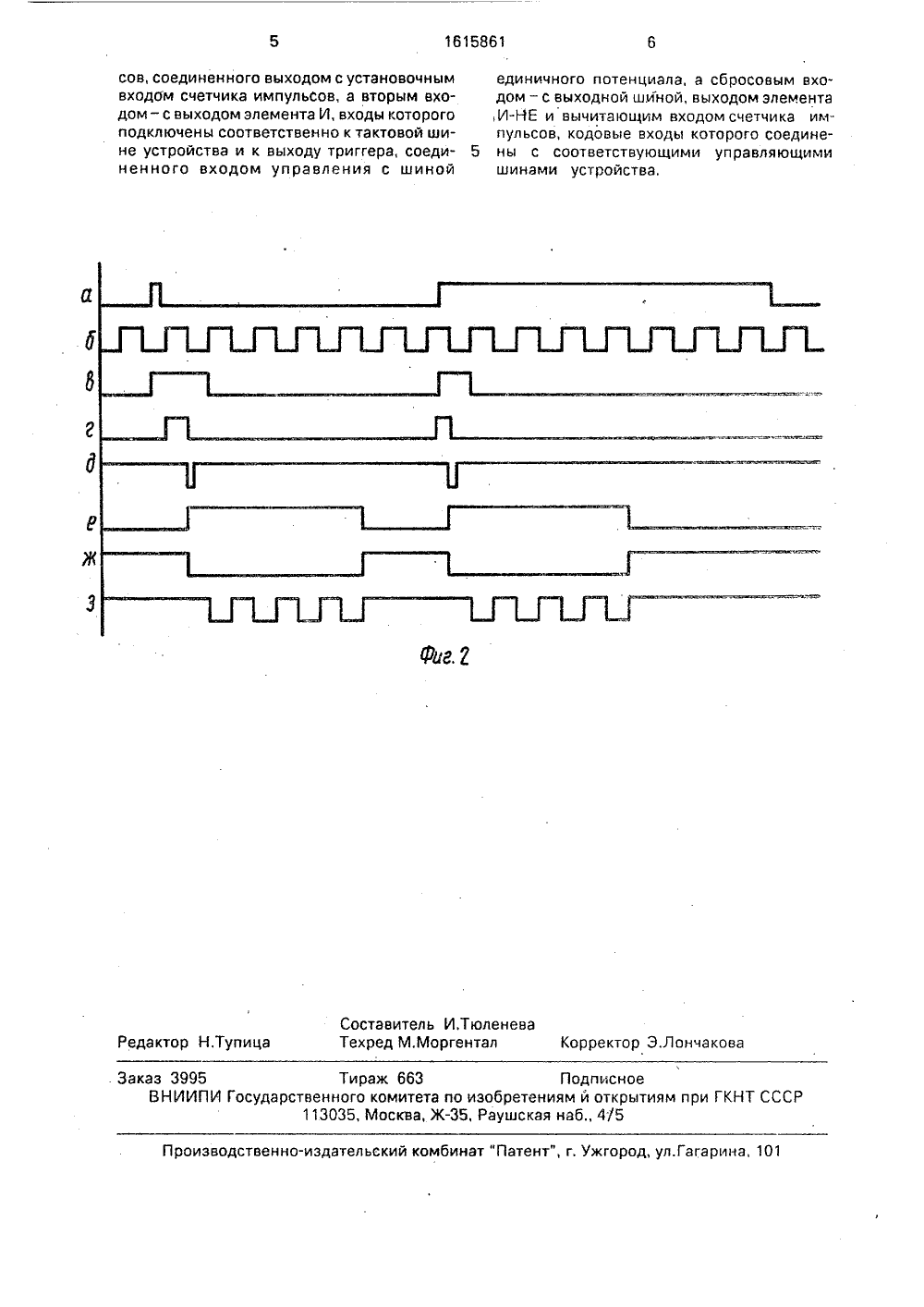 5 1615861 6

сов, соединенного выходом с установочным входом счетчика импульсов, а вторым входом – с выходом элемента И, входы которого подключены соответственно к тактовой шине устройства и к выходу триггера, соединенного входом управления с шиной

5

единичного потенциала, а сбросовым входом – с выходной шиной, выходом элемента И-НЕ и вычитающим входом счетчика импульсов, кодовые входы которого соединены с соответствующими управляющими шинами устройства.

а
б
в
г
д
е
ж
з

Фиг. 2

Составитель И.Тюленева
Редактор Н.Тупица Техред М.Моргентал Корректор Э.Лончакова

Заказ 3995 Тираж 663 Подписное
ВНИИПИ Государственного комитета по изобретениям и открытиям при ГКНТ СССР
113035, Москва, Ж-35, Раушская наб., 4/5

Производственно-издательский комбинат "Патент", г. Ужгород, ул.Гагарина, 101